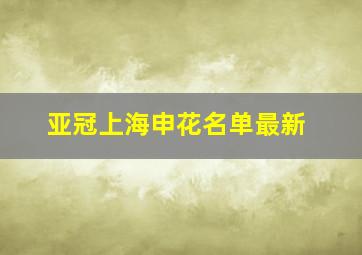 亚冠上海申花名单最新